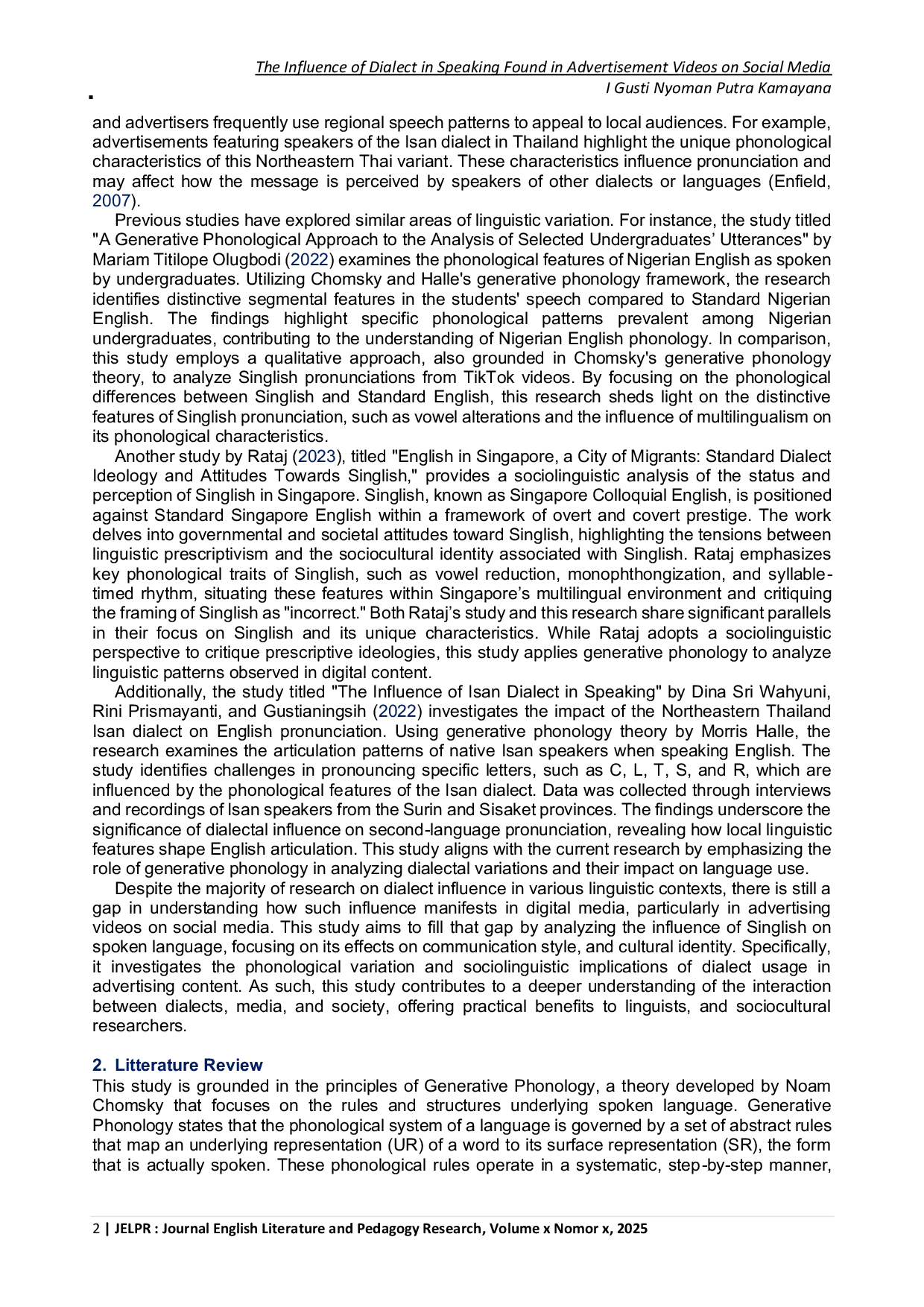 The Influence of Dialect in Speaking Found in Advertisement Videos on Social Media
I Gusti Nyoman Putra Kamayana

and advertisers frequently use regional speech patterns to appeal to local audiences. For example, advertisements featuring speakers of the Isan dialect in Thailand highlight the unique phonological characteristics of this Northeastern Thai variant. These characteristics influence pronunciation and may affect how the message is perceived by speakers of other dialects or languages (Enfield, 2007).

Previous studies have explored similar areas of linguistic variation. For instance, the study titled "A Generative Phonological Approach to the Analysis of Selected Undergraduates' Utterances" by Mariam Titilope Olugbodi (2022) examines the phonological features of Nigerian English as spoken by undergraduates. Utilizing Chomsky and Halle's generative phonology framework, the research identifies distinctive segmental features in the students' speech compared to Standard Nigerian English. The findings highlight specific phonological patterns prevalent among Nigerian undergraduates, contributing to the understanding of Nigerian English phonology. In comparison, this study employs a qualitative approach, also grounded in Chomsky's generative phonology theory, to analyze Singlish pronunciations from TikTok videos. By focusing on the phonological differences between Singlish and Standard English, this research sheds light on the distinctive features of Singlish pronunciation, such as vowel alterations and the influence of multilingualism on its phonological characteristics.

Another study by Rataj (2023), titled "English in Singapore, a City of Migrants: Standard Dialect Ideology and Attitudes Towards Singlish," provides a sociolinguistic analysis of the status and perception of Singlish in Singapore. Singlish, known as Singapore Colloquial English, is positioned against Standard Singapore English within a framework of overt and covert prestige. The work delves into governmental and societal attitudes toward Singlish, highlighting the tensions between linguistic prescriptivism and the sociocultural identity associated with Singlish. Rataj emphasizes key phonological traits of Singlish, such as vowel reduction, monophthongization, and syllable-timed rhythm, situating these features within Singapore's multilingual environment and critiquing the framing of Singlish as "incorrect." Both Rataj's study and this research share significant parallels in their focus on Singlish and its unique characteristics. While Rataj adopts a sociolinguistic perspective to critique prescriptive ideologies, this study applies generative phonology to analyze linguistic patterns observed in digital content.

Additionally, the study titled "The Influence of Isan Dialect in Speaking" by Dina Sri Wahyuni, Rini Prismayanti, and Gustianingsih (2022) investigates the impact of the Northeastern Thailand Isan dialect on English pronunciation. Using generative phonology theory by Morris Halle, the research examines the articulation patterns of native Isan speakers when speaking English. The study identifies challenges in pronouncing specific letters, such as C, L, T, S, and R, which are influenced by the phonological features of the Isan dialect. Data was collected through interviews and recordings of Isan speakers from the Surin and Sisaket provinces. The findings underscore the significance of dialectal influence on second-language pronunciation, revealing how local linguistic features shape English articulation. This study aligns with the current research by emphasizing the role of generative phonology in analyzing dialectal variations and their impact on language use.

Despite the majority of research on dialect influence in various linguistic contexts, there is still a gap in understanding how such influence manifests in digital media, particularly in advertising videos on social media. This study aims to fill that gap by analyzing the influence of Singlish on spoken language, focusing on its effects on communication style, and cultural identity. Specifically, it investigates the phonological variation and sociolinguistic implications of dialect usage in advertising content. As such, this study contributes to a deeper understanding of the interaction between dialects, media, and society, offering practical benefits to linguists, and sociocultural researchers.

2. Litterature Review
This study is grounded in the principles of Generative Phonology, a theory developed by Noam Chomsky that focuses on the rules and structures underlying spoken language. Generative Phonology states that the phonological system of a language is governed by a set of abstract rules that map an underlying representation (UR) of a word to its surface representation (SR), the form that is actually spoken. These phonological rules operate in a systematic, step-by-step manner,

2 | JELPR : Journal English Literature and Pedagogy Research, Volume x Nomor x, 2025